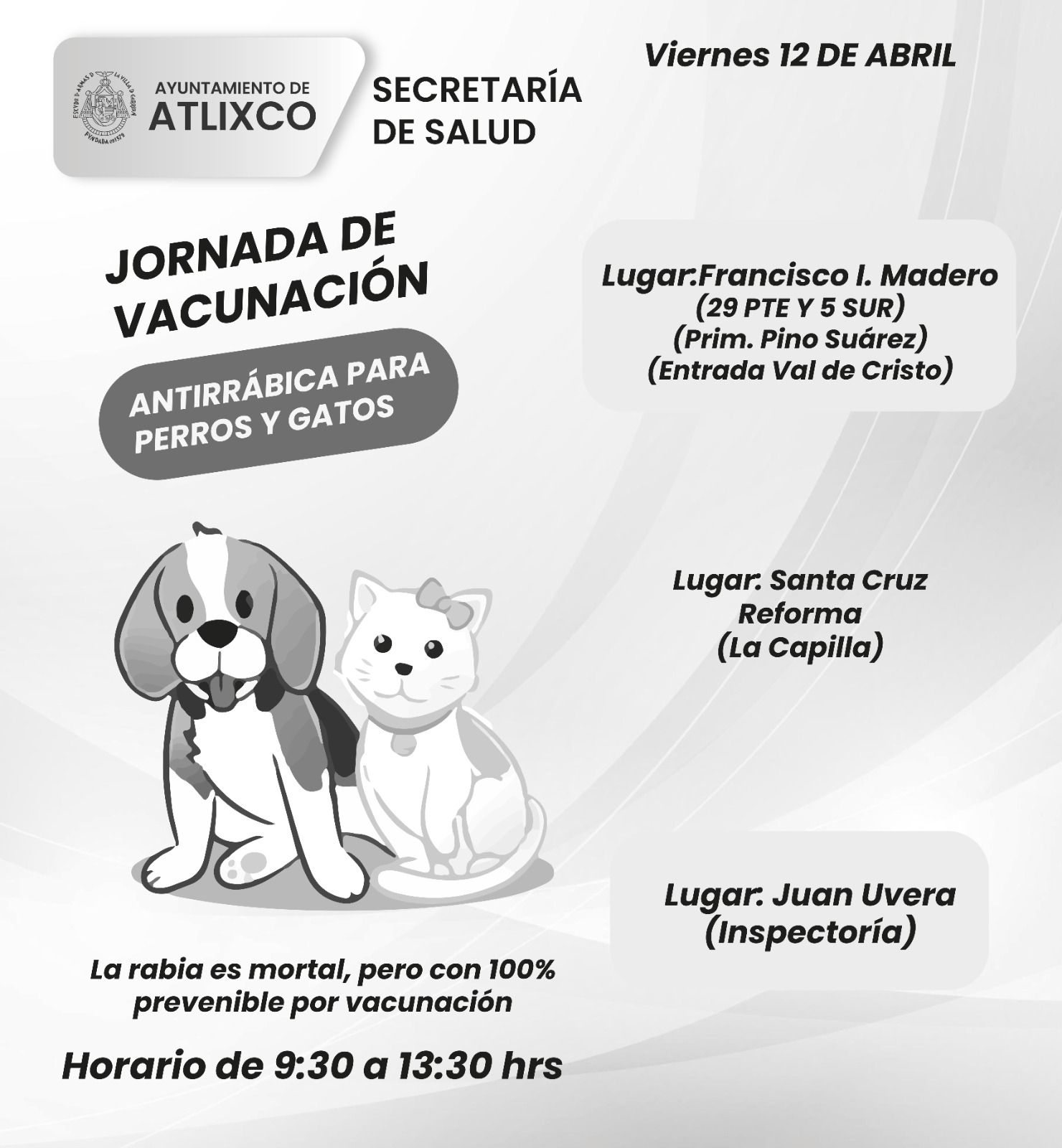 AYUNTAMIENTO DE
ATLIXCO

SECRETARÍA
DE SALUD

Viernes 12 DE ABRIL

JORNADA DE VACUNACIÓN

ANTIRRÁBICA PARA PERROS Y GATOS

Lugar:Francisco I. Madero
(29 PTE Y 5 SUR)
(Prim. Pino Suárez)
(Entrada Val de Cristo)

Lugar: Santa Cruz Reforma
(La Capilla)

Lugar: Juan Uvera
(Inspectoría)

La rabia es mortal, pero con 100% prevenible por vacunación

Horario de 9:30 a 13:30 hrs